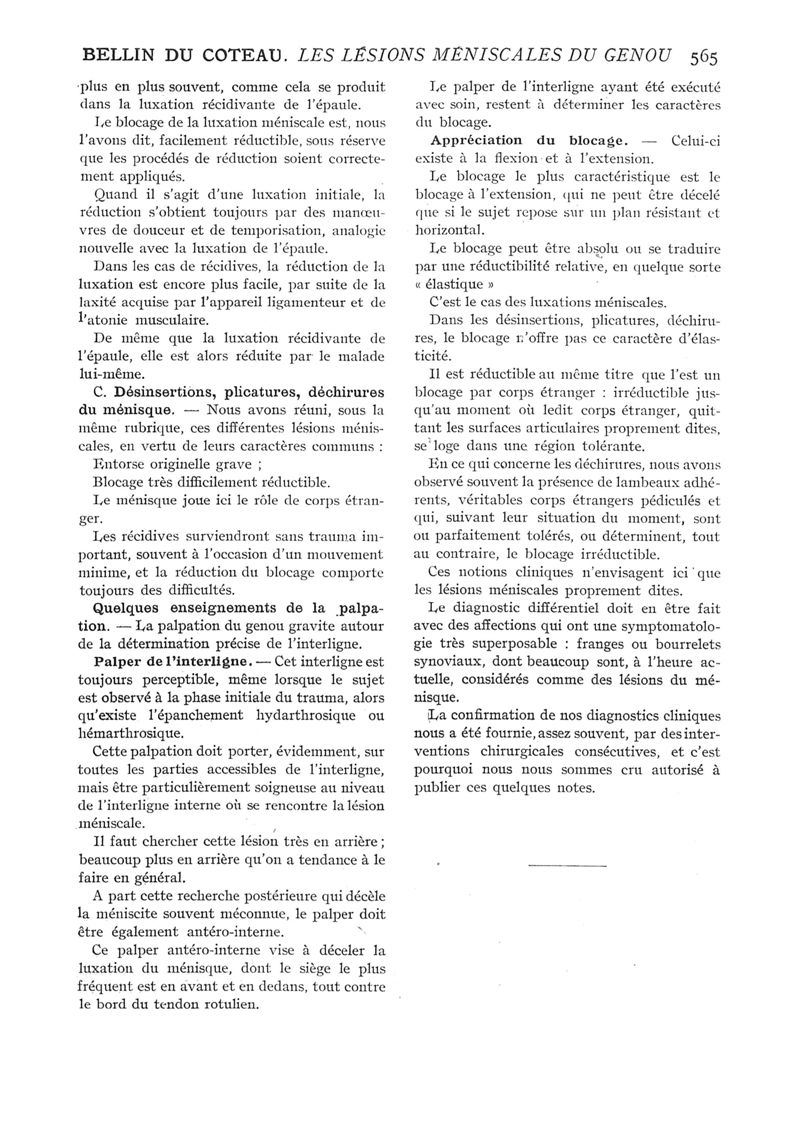 BELLIN DU COTEAU. LES LÉSIONS MÉNISCALES DU GENOU 565

plus en plus souvent, comme cela se produit dans la luxation récidivante de l'épaule.

Le blocage de la luxation méniscale est, nous l'avons dit, facilement réductible, sous réserve que les procédés de réduction soient correctement appliqués.

Quand il s'agit d'une luxation initiale, la réduction s'obtient toujours par des manœuvres de douceur et de temporisation, analogie nouvelle avec la luxation de l'épaule.

Dans les cas de récidives, la réduction de la luxation est encore plus facile, par suite de la laxité acquise par l'appareil ligamenteur et de l'atonie musculaire.

De même que la luxation récidivante de l'épaule, elle est alors réduite par le malade lui-même.

C. Désinsertions, plicatures, déchirures du ménisque. — Nous avons réuni, sous la même rubrique, ces différentes lésions méniscales, en vertu de leurs caractères communs :

Entorse originelle grave ;

Blocage très difficilement réductible.

Le ménisque joue ici le rôle de corps étranger.

Les récidives surviendront sans trauma important, souvent à l'occasion d'un mouvement minime, et la réduction du blocage comporte toujours des difficultés.

Quelques enseignements de la palpation. — La palpation du genou gravite autour de la détermination précise de l'interligne.

Palper de l'interligne. — Cet interligne est toujours perceptible, même lorsque le sujet est observé à la phase initiale du trauma, alors qu'existe l'épanchement hydarthrosique ou hémarthrosique.

Cette palpation doit porter, évidemment, sur toutes les parties accessibles de l'interligne, mais être particulièrement soigneuse au niveau de l'interligne interne où se rencontre la lésion méniscale.

Il faut chercher cette lésion très en arrière ; beaucoup plus en arrière qu'on a tendance à le faire en général.

A part cette recherche postérieure qui décèle la méniscite souvent méconnue, le palper doit être également antéro-interne.

Ce palper antéro-interne vise à déceler la luxation du ménisque, dont le siège le plus fréquent est en avant et en dedans, tout contre le bord du tendon rotulien.

Le palper de l'interligne ayant été exécuté avec soin, restent à déterminer les caractères du blocage.

Appréciation du blocage. — Celui-ci existe à la flexion et à l'extension.

Le blocage le plus caractéristique est le blocage à l'extension, qui ne peut être décelé que si le sujet repose sur un plan résistant et horizontal.

Le blocage peut être absolu ou se traduire par une réductibilité relative, en quelque sorte « élastique »

C'est le cas des luxations méniscales.

Dans les désinsertions, plicatures, déchirures, le blocage n'offre pas ce caractère d'élasticité.

Il est réductible au même titre que l'est un blocage par corps étranger : irréductible jusqu'au moment où ledit corps étranger, quittant les surfaces articulaires proprement dites, se loge dans une région tolérante.

En ce qui concerne les déchirures, nous avons observé souvent la présence de lambeaux adhérents, véritables corps étrangers pédiculés et qui, suivant leur situation du moment, sont ou parfaitement tolérés, ou déterminent, tout au contraire, le blocage irréductible.

Ces notions cliniques n'envisagent ici que les lésions méniscales proprement dites.

Le diagnostic différentiel doit en être fait avec des affections qui ont une symptomatologie très superposable : franges ou bourrelets synoviaux, dont beaucoup sont, à l'heure actuelle, considérés comme des lésions du ménisque.

La confirmation de nos diagnostics cliniques nous a été fournie, assez souvent, par des interventions chirurgicales consécutives, et c'est pourquoi nous nous sommes cru autorisé à publier ces quelques notes.